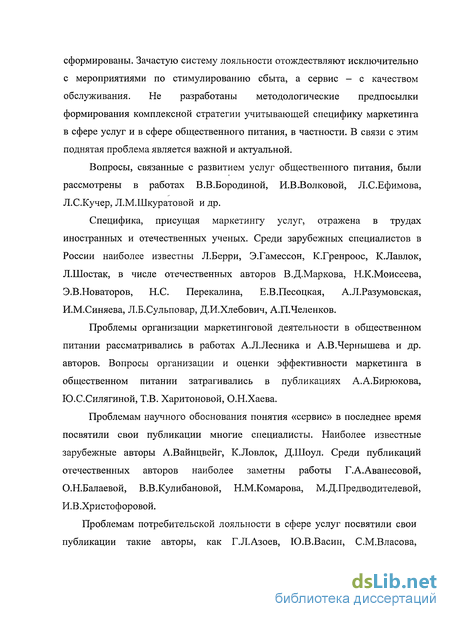 сформированы. Зачастую систему лояльности отождествляют исключительно с мероприятиями по стимулированию сбыта, а сервис – с качеством обслуживания. Не разработаны методологические предпосылки формирования комплексной стратегии учитывающей специфику маркетинга в сфере услуг и в сфере общественного питания, в частности. В связи с этим поднятая проблема является важной и актуальной.

Вопросы, связанные с развитием услуг общественного питания, были рассмотрены в работах В.В.Бородиной, И.В.Волковой, Л.С.Ефимова, Л.С.Кучер, Л.М.Шкуратовой и др.

Специфика, присущая маркетингу услуг, отражена в трудах иностранных и отечественных ученых. Среди зарубежных специалистов в России наиболее известны Л.Берри, Э.Гамессон, К.Гренроос, К.Лавлок, Л.Шостак, в числе отечественных авторов В.Д.Маркова, Н.К.Моисеева, Э.В.Новаторов, Н.С. Перекалина, Е.В.Песоцкая, А.Л.Разумовская, И.М.Синяева, Л.Б.Сульповар, Д.И.Хлебович, А.П.Челенков.

Проблемы организации маркетинговой деятельности в общественном питании рассматривались в работах А.Л.Лесника и А.В.Чернышева и др. авторов. Вопросы организации и оценки эффективности маркетинга в общественном питании затрагивались в публикациях А.А.Бирюкова, Ю.С.Силягиной, Т.В. Харитоновой, О.Н.Хаева.

Проблемам научного обоснования понятия «сервис» в последнее время посвятили свои публикации многие специалисты. Наиболее известные зарубежные авторы А.Вайнцвейг, К.Ловлок, Д.Шоул. Среди публикаций отечественных авторов наиболее заметны работы Г.А.Аванесовой, О.Н.Балаевой, В.В.Кулибановой, Н.М.Комарова, М.Д.Предводителевой, И.В.Христофоровой.

Проблемам потребительской лояльности в сфере услуг посвятили свои публикации такие авторы, как Г.Л.Азоев, Ю.В.Васин, С.М.Власова,

dsLib.net
библиотека диссертаций